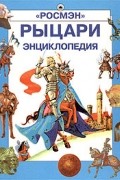 «РОСМЭН»
РЫЦАРИ
ЭНЦИКЛОПЕДИЯ